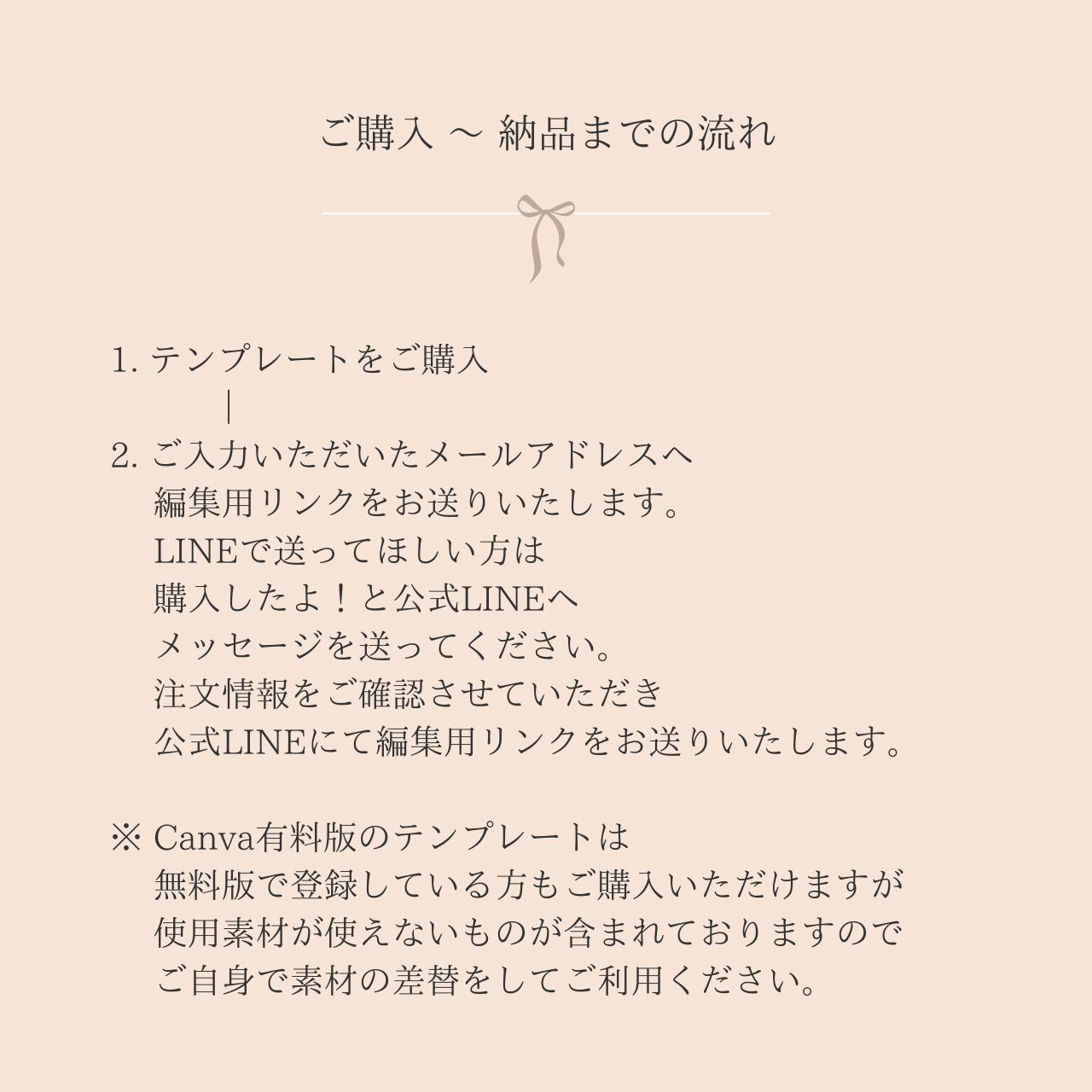 ご購入 ～ 納品までの流れ

1. テンプレートをご購入
|
2. ご入力いただいたメールアドレスへ
編集用リンクをお送りいたします。
LINEで送ってほしい方は
購入したよ！と公式LINEへ
メッセージを送ってください。
注文情報をご確認させていただき
公式LINEにて編集用リンクをお送りいたします。

※ Canva有料版のテンプレートは
無料版で登録している方もご購入いただけますが
使用素材が使えないものが含まれておりますので
ご自身で素材の差替をしてご利用ください。